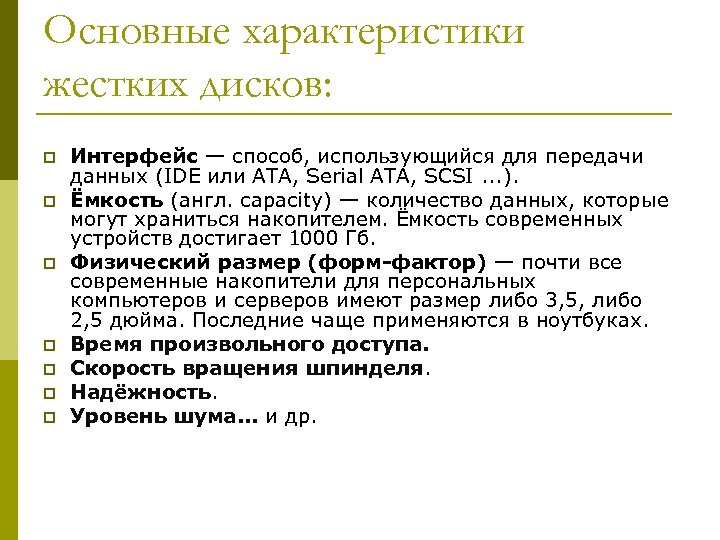 Основные характеристики жестких дисков:

Интерфейс — способ, использующийся для передачи данных (IDE или ATA, Serial ATA, SCSI ...).

Ёмкость (англ. capacity) — количество данных, которые могут храниться накопителем. Ёмкость современных устройств достигает 1000 Гб.

Физический размер (форм-фактор) — почти все современные накопители для персональных компьютеров и серверов имеют размер либо 3,5, либо 2,5 дюйма. Последние чаще применяются в ноутбуках.

Время произвольного доступа.

Скорость вращения шпинделя.

Надёжность.

Уровень шума... и др.